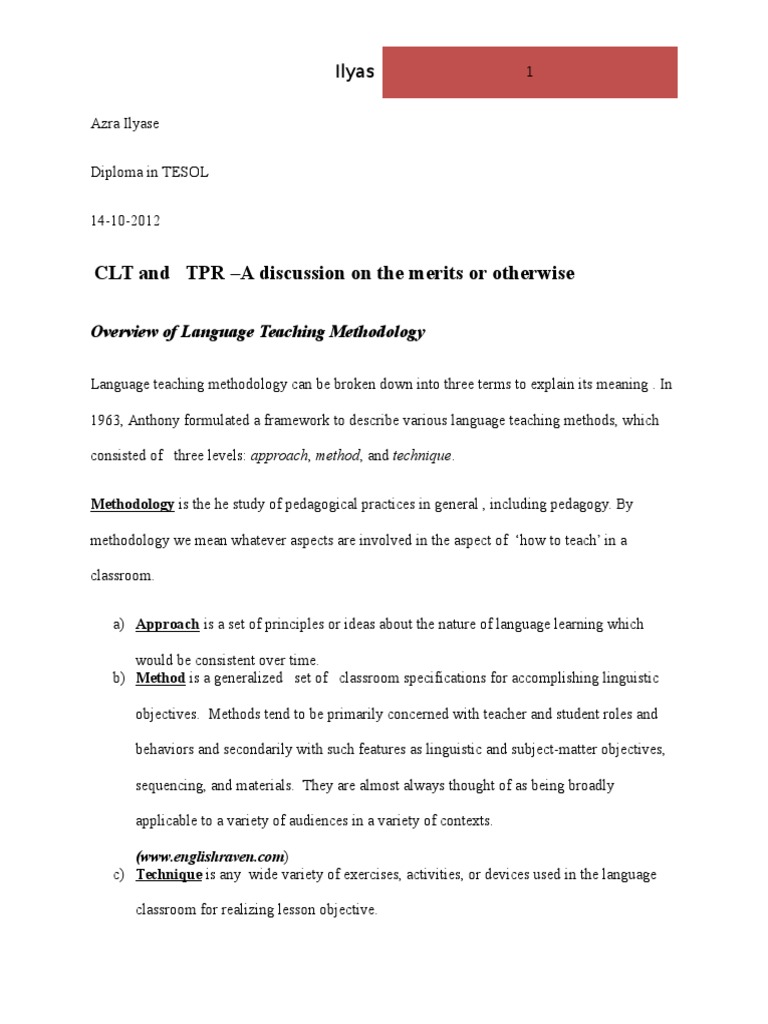 Ilyas

1

Azra Ilyase

Diploma in TESOL

14-10-2012

CLT and TPR –A discussion on the merits or otherwise

Overview of Language Teaching Methodology

Language teaching methodology can be broken down into three terms to explain its meaning . In 1963, Anthony formulated a framework to describe various language teaching methods, which consisted of three levels: approach, method, and technique.

Methodology is the he study of pedagogical practices in general , including pedagogy. By methodology we mean whatever aspects are involved in the aspect of 'how to teach' in a classroom.

a) Approach is a set of principles or ideas about the nature of language learning which would be consistent over time.

b) Method is a generalized set of classroom specifications for accomplishing linguistic objectives. Methods tend to be primarily concerned with teacher and student roles and behaviors and secondarily with such features as linguistic and subject-matter objectives, sequencing, and materials. They are almost always thought of as being broadly applicable to a variety of audiences in a variety of contexts.

(www.englishraven.com)

c) Technique is any wide variety of exercises, activities, or devices used in the language classroom for realizing lesson objective.